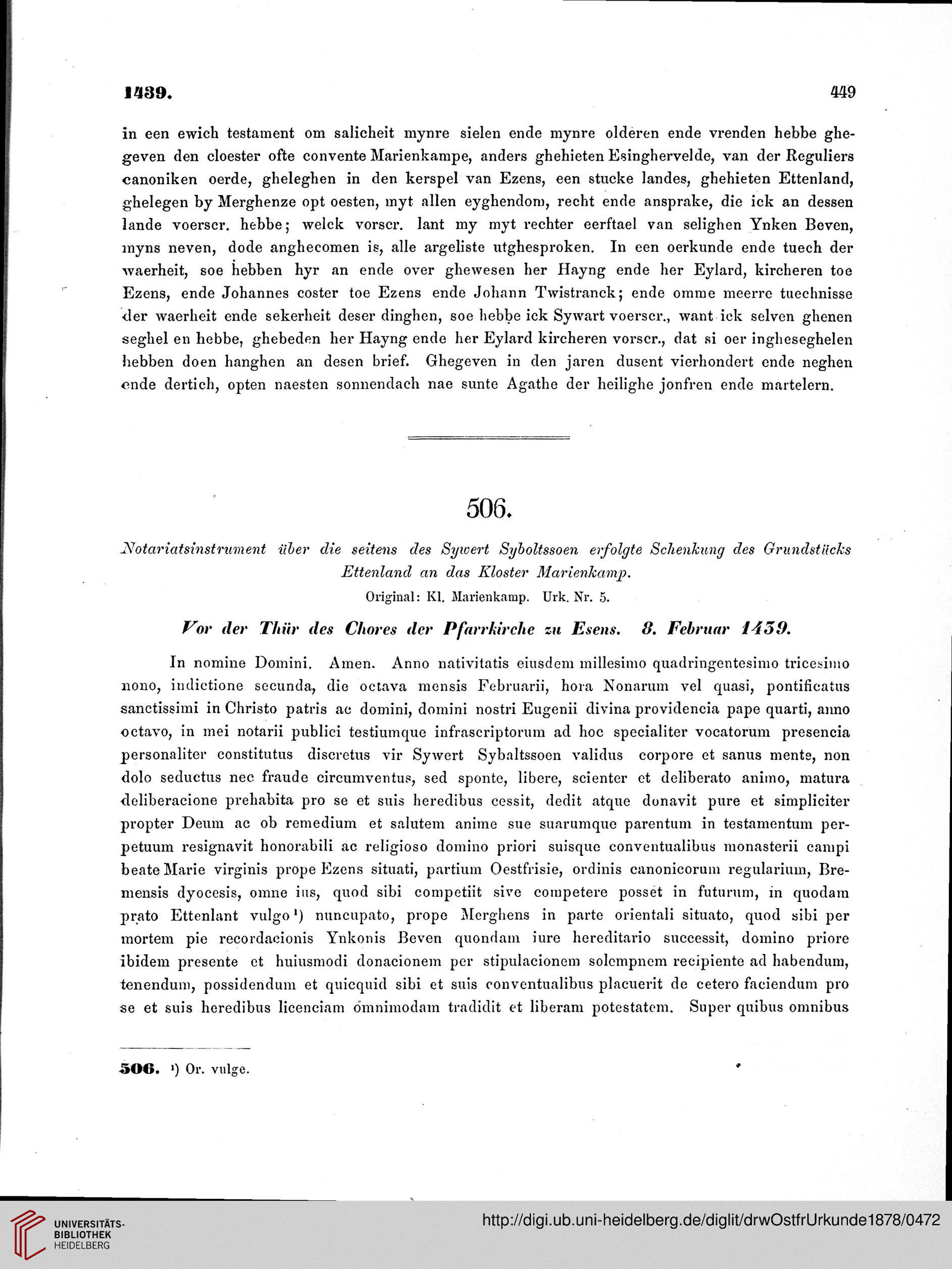 1439. 449

in een ewich testament om salicheit mynre sielen ende mynre olderen ende vrenden hebbe ghegeven den cloester ofte convente Marienkampe, anders ghehieten Esinghervelde, van der Reguliers canoniken oerde, gheleghen in den kerspel van Ezens, een stucke landes, ghehieten Ettenland, ghelegen by Merghenze opt oesten, myt allen eyghendom, recht ende ansprake, die ick an dessen lande voerscr. hebbe; welck vorscr. lant my myt rechter eerftael van selighen Ynken Beven, myns neven, dode anghecomen is, alle argeliste utghesproken. In een oerkunde ende tuech der waerheit, soe hebben hyr an ende over ghewesen her Hayng ende her Eylard, kircheren toe Ezens, ende Johannes coster toe Ezens ende Johann Twistranck; ende omme meerre tuechnisse der waerheit ende sekerheit deser dinghen, soe hebbe ick Sywart voerscr., want ick selven ghenen seghel en hebbe, ghebeden her Hayng ende her Eylard kircheren vorscr., dat si oer ingheseghelen hebben doen hanghen an desen brief. Ghegeven in den jaren dusent vierhondert ende neghen ende dertich, opten naesten sonnendach nae sunte Agathe der heilighe jonfren ende martelern.

506.

Notariatsinstrument über die seitens des Sywert Syboltssoen erfolgte Schenkung des Grundstücks Ettenland an das Kloster Marienkamp.

Original: Kl. Marienkamp. Urk. Nr. 5.

Vor der Thür des Chores der Pfarrkirche zu Esens. 8. Februar 1439.

In nomine Domini. Amen. Anno nativitatis eiusdem millesimo quadringentesimo tricesimo nono, indictione secunda, die octava mensis Februarii, hora Nonarum vel quasi, pontificatus sanctissimi in Christo patris ac domini, domini nostri Eugenii divina providencia pape quarti, anno octavo, in mei notarii publici testiumque infrascriptorum ad hoc specialiter vocatorum presencia personaliter constitutus discretus vir Sywert Sybaltssoen validus corpore et sanus mente, non dolo seductus nec fraude circumventus, sed sponte, libere, scienter et deliberato animo, matura deliberacione prehabita pro se et suis heredibus cessit, dedit atque donavit pure et simpliciter propter Deum ac ob remedium et salutem anime sue suarumque parentum in testamentum perpetuum resignavit honorabili ac religioso domino priori suisque conventualibus monasterii campi beate Marie virginis prope Ezens situati, partium Oestfrisie, ordinis canonicorum regularium, Bremensis dyocesis, omne ius, quod sibi competiit sive competere posset in futurum, in quodam prato Ettenlant vulgo¹) nuncupato, prope Merghens in parte orientali situato, quod sibi per mortem pie recordacionis Ynkonis Beven quondam iure hereditario successit, domino priore ibidem presente et huiusmodi donacionem per stipulacionem solempnem recipiente ad habendum, tenendum, possidendum et quicquid sibi et suis conventualibus placuerit de cetero faciendum pro se et suis heredibus licenciam omnimodam tradidit et liberam potestatem. Super quibus omnibus

506. ¹) Or. vulge.

UNIVERSITÄTS-BIBLIOTHEK HEIDELBERG
http://digi.ub.uni-heidelberg.de/diglit/drwOstfrUrkunde1878/0472